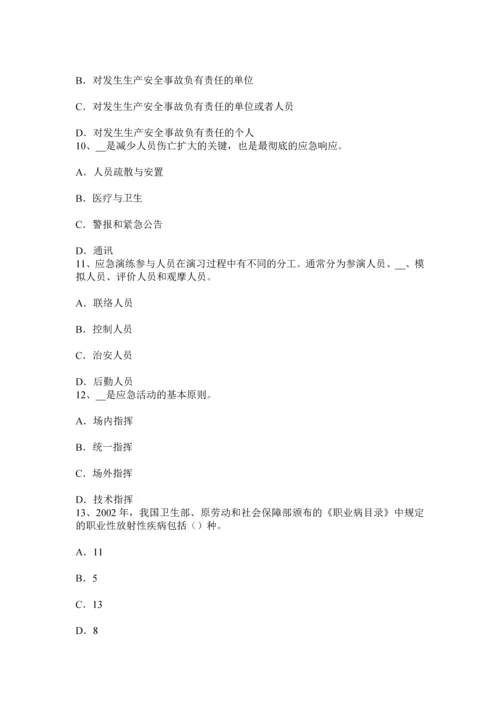 B. 对发生生产安全事故负有责任的单位

C. 对发生生产安全事故负有责任的单位或者人员

D. 对发生生产安全事故负有责任的个人
10、__是减少人员伤亡扩大的关键，也是最彻底的应急响应。

A. 人员疏散与安置

B. 医疗与卫生

C. 警报和紧急公告

D. 通讯
11、应急演练参与人员在演习过程中有不同的分工。通常分为参演人员、__、模拟人员、评价人员和观摩人员。

A. 联络人员

B. 控制人员

C. 治安人员

D. 后勤人员
12、__是应急活动的基本原则。

A. 场内指挥

B. 统一指挥

C. 场外指挥

D. 技术指挥
13、2002 年，我国卫生部、原劳动和社会保障部颁布的《职业病目录》中规定的职业性放射性疾病包括（）种。

A. 11

B. 5

C. 13

D. 8